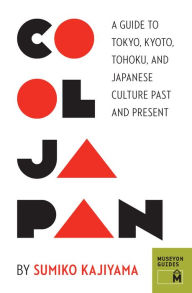 COOL JAPAN

A GUIDE TO TOKYO, KYOTO, TOHOKU, AND JAPANESE CULTURE PAST AND PRESENT

BY SUMIKO KAJIYAMA

MUSEYON GUIDES
M